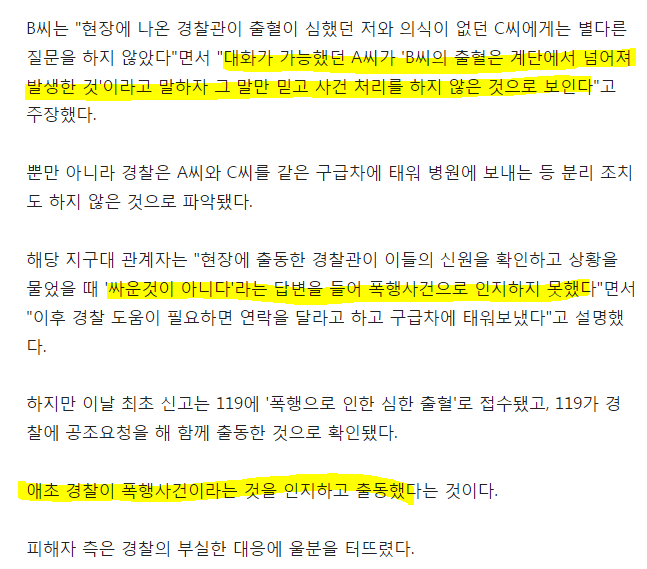 B씨는 "현장에 나온 경찰관이 출혈이 심했던 저와 의식이 없던 C씨에게는 별다른 질문을 하지 않았다"면서 "대화가 가능했던 A씨가 'B씨의 출혈은 계단에서 넘어져 발생한 것'이라고 말하자 그 말만 믿고 사건 처리를 하지 않은 것으로 보인다"고 주장했다.

뿐만 아니라 경찰은 A씨와 C씨를 같은 구급차에 태워 병원에 보내는 등 분리 조치도 하지 않은 것으로 파악됐다.

해당 지구대 관계자는 "현장에 출동한 경찰관이 이들의 신원을 확인하고 상황을 물었을 때 '싸운것이 아니다'라는 답변을 들어 폭행사건으로 인지하지 못했다"면서 "이후 경찰 도움이 필요하면 연락을 달라고 하고 구급차에 태워보냈다"고 설명했다.

하지만 이날 최초 신고는 119에 '폭행으로 인한 심한 출혈'로 접수됐고, 119가 경찰에 공조요청을 해 함께 출동한 것으로 확인됐다.

애초 경찰이 폭행사건이라는 것을 인지하고 출동했다는 것이다.

피해자 측은 경찰의 부실한 대응에 울분을 터뜨렸다.